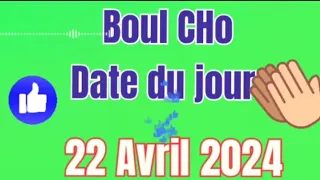 Boul CHo
Date du jour

22 Avril 2024